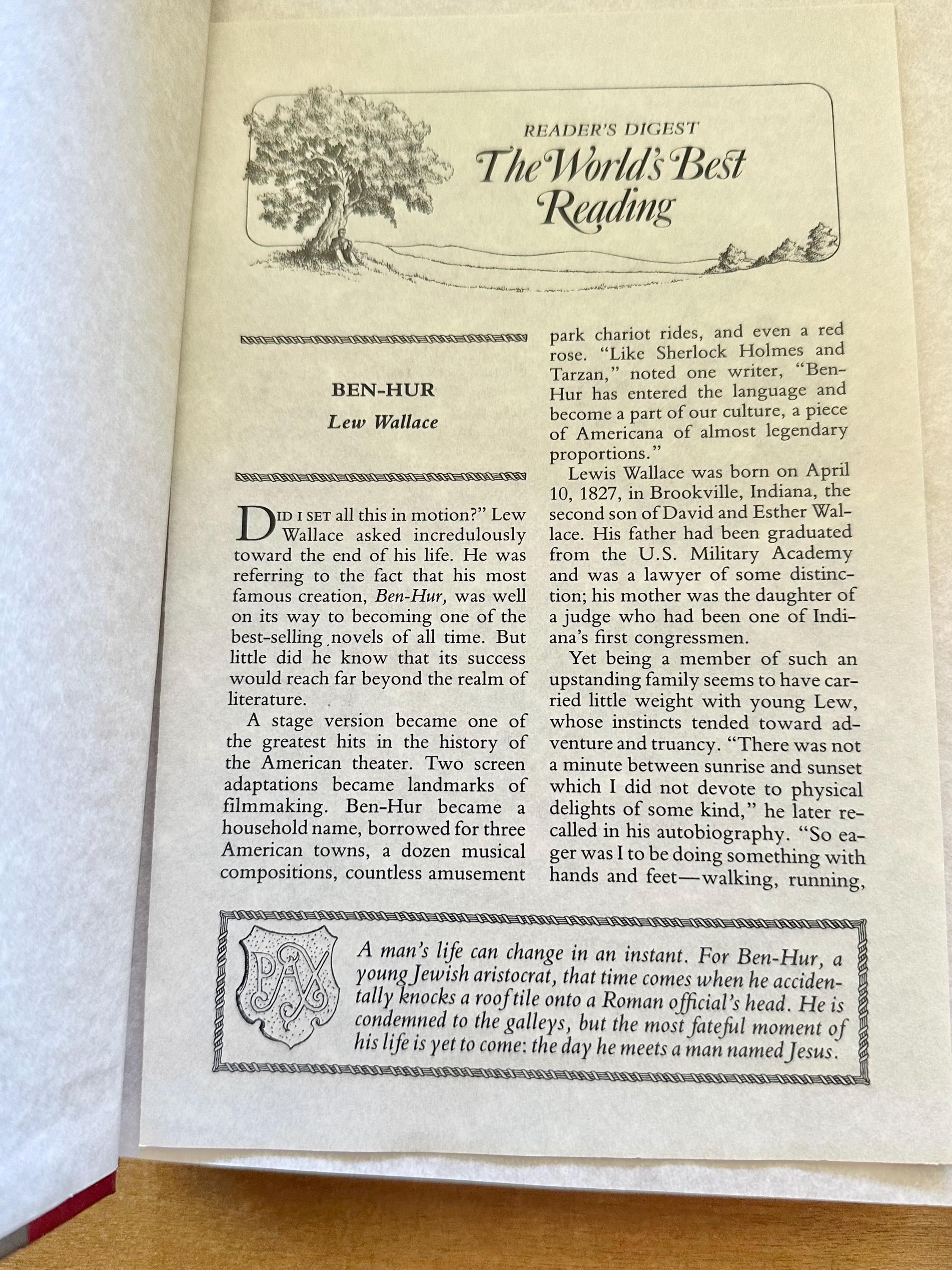 READER'S DIGEST
The World's Best Reading

BEN-HUR
Lew Wallace

DID I SET all this in motion?" Lew Wallace asked incredulously toward the end of his life. He was referring to the fact that his most famous creation, Ben-Hur, was well on its way to becoming one of the best-selling novels of all time. But little did he know that its success would reach far beyond the realm of literature.

A stage version became one of the greatest hits in the history of the American theater. Two screen adaptations became landmarks of filmmaking. Ben-Hur became a household name, borrowed for three American towns, a dozen musical compositions, countless amusement park chariot rides, and even a red rose. "Like Sherlock Holmes and Tarzan," noted one writer, "Ben-Hur has entered the language and become a part of our culture, a piece of Americana of almost legendary proportions."

Lewis Wallace was born on April 10, 1827, in Brookville, Indiana, the second son of David and Esther Wallace. His father had been graduated from the U.S. Military Academy and was a lawyer of some distinction; his mother was the daughter of a judge who had been one of Indiana's first congressmen.

Yet being a member of such an upstanding family seems to have carried little weight with young Lew, whose instincts tended toward adventure and truancy. "There was not a minute between sunrise and sunset which I did not devote to physical delights of some kind," he later recalled in his autobiography. "So eager was I to be doing something with hands and feet—walking, running,

PAX

A man's life can change in an instant. For Ben-Hur, a young Jewish aristocrat, that time comes when he accidentally knocks a roof tile onto a Roman official's head. He is condemned to the galleys, but the most fateful moment of his life is yet to come: the day he meets a man named Jesus.